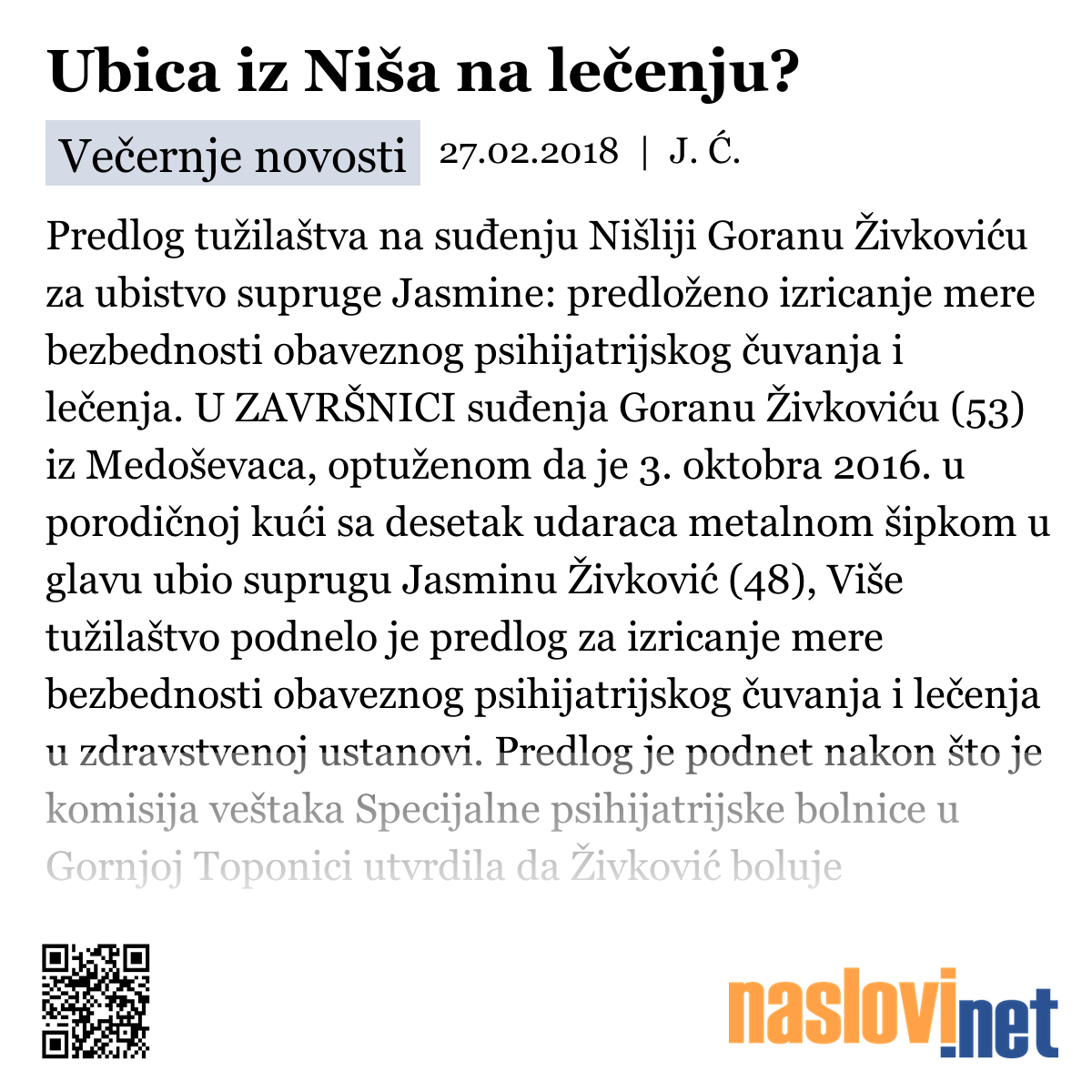 Ubica iz Niša na lečenju?

Večernje novosti 27.02.2018 | J. Ć.

Predlog tužilaštva na suđenju Nišliji Goranu Živkoviću za ubistvo supruge Jasmine: predloženo izricanje mere bezbednosti obaveznog psihijatrijskog čuvanja i lečenja. U ZAVRŠNICI suđenja Goranu Živkoviću (53) iz Medoševaca, optuženom da je 3. oktobra 2016. u porodičnoj kući sa desetak udaraca metalnom šipkom u glavu ubio suprugu Jasminu Živković (48), Više tužilaštvo podnelo je predlog za izricanje mere bezbednosti obaveznog psihijatrijskog čuvanja i lečenja u zdravstvenoj ustanovi. Predlog je podnet nakon što je komisija veštaka Specijalne psihijatrijske bolnice u Gornjoj Toponici utvrdila da Živković boluje

naslovi.net